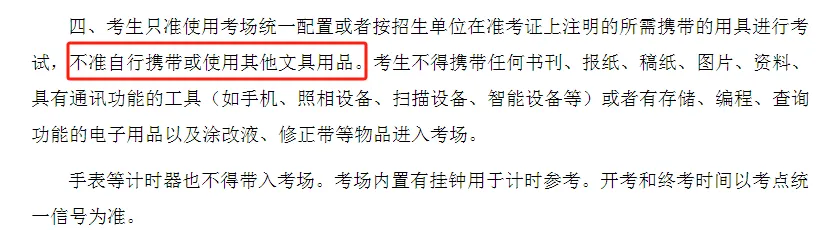 四、考生只准使用考场统一配置或者按招生单位在准考证上注明的所需携带的用具进行考试，不准自行携带或使用其他文具用品。考生不得携带任何书刊、报纸、稿纸、图片、资料、具有通讯功能的工具（如手机、照相设备、扫描设备、智能设备等）或者有存储、编程、查询功能的电子用品以及涂改液、修正带等物品进入考场。

手表等计时器也不得带入考场。考场内置有挂钟用于计时参考。开考和终考时间以考点统一信号为准。